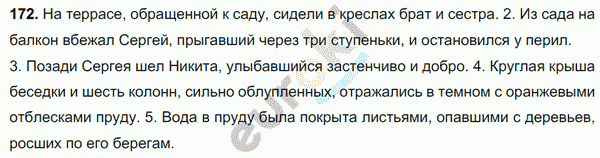 **172.** На террасе, обращенной к саду, сидели в креслах брат и сестра. 2. Из сада на балкон вбежал Сергей, прыгавший через три ступеньки, и остановился у перил. 3. Позади Сергея шел Никита, улыбавшийся застенчиво и добро. 4. Круглая крыша беседки и шесть колонн, сильно облупленных, отражались в темном с оранжевыми отблесками пруду. 5. Вода в пруду была покрыта листьями, опавшими с деревьев, росших по его берегам.

euroki